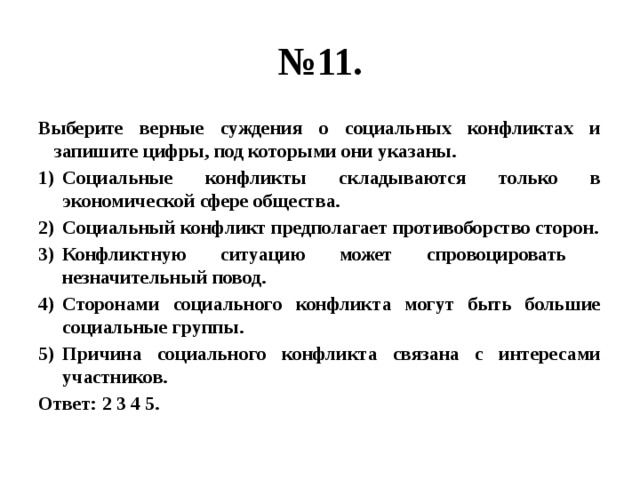 №11.

Выберите верные суждения о социальных конфликтах и запишите цифры, под которыми они указаны.

1) Социальные конфликты складываются только в экономической сфере общества.

2) Социальный конфликт предполагает противоборство сторон.

3) Конфликтную ситуацию может спровоцировать незначительный повод.

4) Сторонами социального конфликта могут быть большие социальные группы.

5) Причина социального конфликта связана с интересами участников.

Ответ: 2 3 4 5.